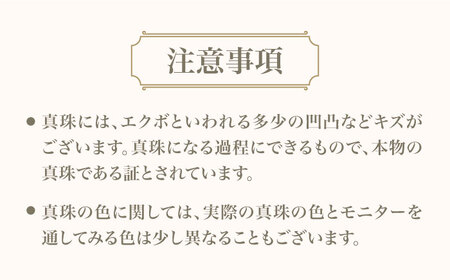 注意事項

● 真珠には、エクボといわれる多少の凹凸などキズがございます。真珠になる過程にできるもので、本物の真珠である証とされています。

● 真珠の色に関しては、実際の真珠の色とモニターを通してみる色は少し異なることもございます。